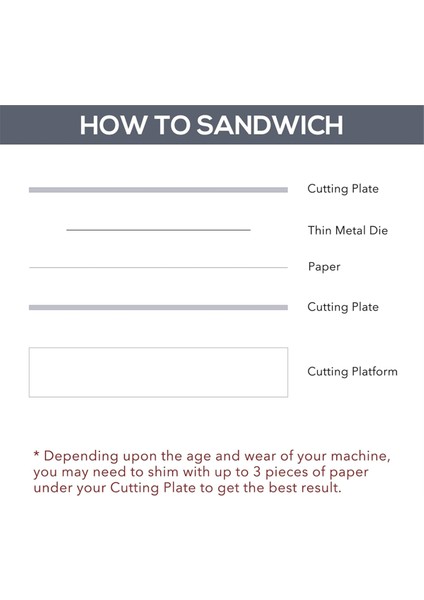 HOW TO SANDWICH

Cutting Plate

Thin Metal Die

Paper

Cutting Plate

Cutting Platform

* Depending upon the age and wear of your machine, you may need to shim with up to 3 pieces of paper under your Cutting Plate to get the best result.